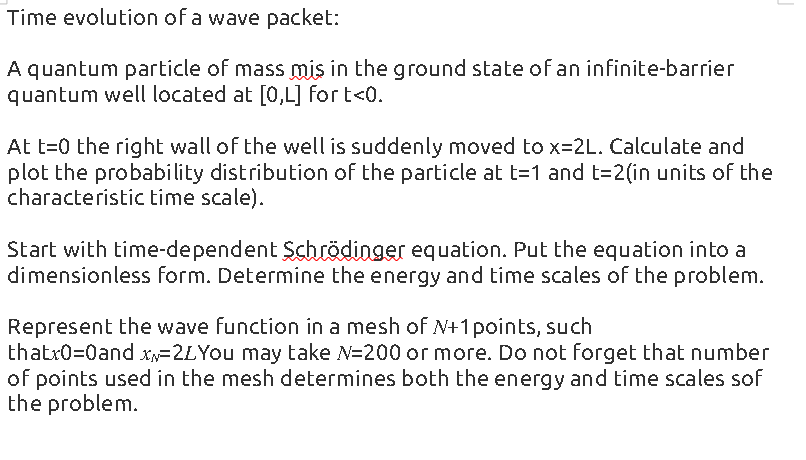 Time evolution of a wave packet:

A quantum particle of mass mis in the ground state of an infinite-barrier quantum well located at [0,L] for t<0.

At t=0 the right wall of the well is suddenly moved to x=2L. Calculate and plot the probability distribution of the particle at t=1 and t=2(in units of the characteristic time scale).

Start with time-dependent Schrödinger equation. Put the equation into a dimensionless form. Determine the energy and time scales of the problem.

Represent the wave function in a mesh of $N$+1points, such that$x$0=0and $x_N$=2$L$You may take $N$=200 or more. Do not forget that number of points used in the mesh determines both the energy and time scales sof the problem.